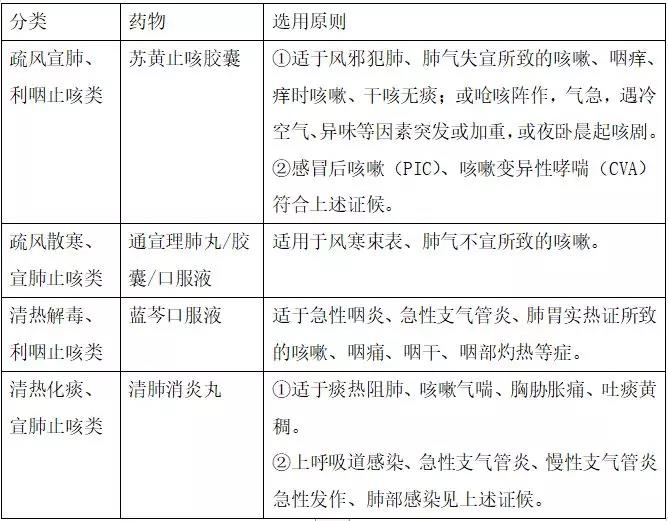 | 分类 | 药物 | 选用原则 |
|---|---|---|
| 疏风宣肺、利咽止咳类 | 苏黄止咳胶囊 | ①适于风邪犯肺、肺气失宣所致的咳嗽、咽痒、痒时咳嗽、干咳无痰；或呛咳阵作，气急，遇冷空气、异味等因素突发或加重，或夜卧晨起咳剧。②感冒后咳嗽（PIC）、咳嗽变异性哮喘（CVA）符合上述证候。 |
| 疏风散寒、宣肺止咳类 | 通宣理肺丸/胶囊/口服液 | 适用于风寒束表、肺气不宣所致的咳嗽。 |
| 清热解毒、利咽止咳类 | 蓝芩口服液 | 适于急性咽炎、急性支气管炎、肺胃实热证所致的咳嗽、咽痛、咽干、咽部灼热等症。 |
| 清热化痰、宣肺止咳类 | 清肺消炎丸 | ①适于痰热阻肺、咳嗽气喘、胸胁胀痛、吐痰黄稠。②上呼吸道感染、急性支气管炎、慢性支气管炎急性发作、肺部感染见上述证候。 |